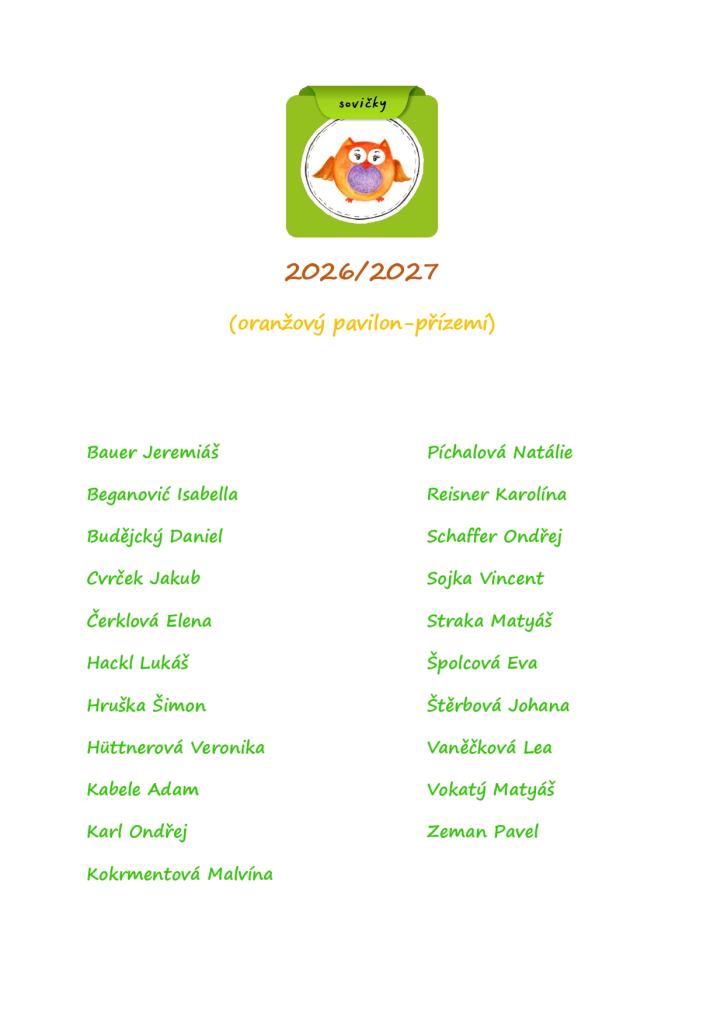 sovičky

2026/2027

(oranžový pavilon-přízemí)

Bauer Jeremiáš

Beganović Isabella

Budějcký Daniel

Cvrček Jakub

Čerklová Elena

Hackl Lukáš

Hruška Šimon

Hüttnerová Veronika

Kabele Adam

Karl Ondřej

Kokrmentová Malvína

Píchalová Natálie

Reisner Karolína

Schaffer Ondřej

Sojka Vincent

Straka Matyáš

Špolcová Eva

Štěrbová Johana

Vaněčková Lea

Vokatý Matyáš

Zeman Pavel